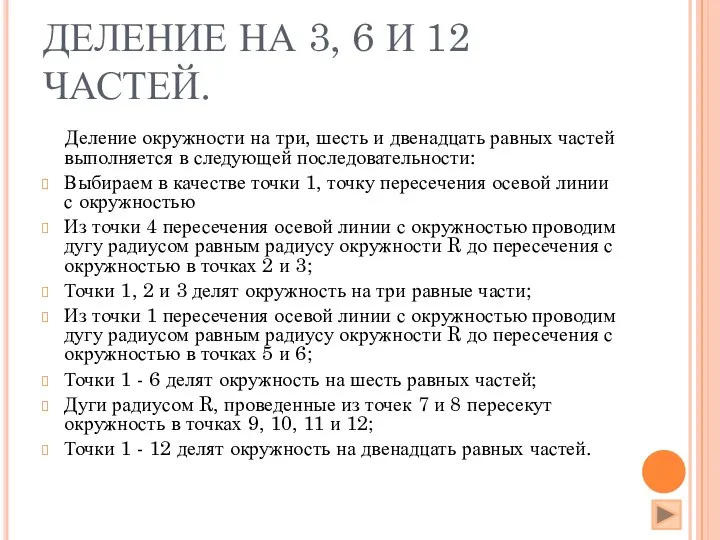 ДЕЛЕНИЕ НА 3, 6 И 12 ЧАСТЕЙ.

Деление окружности на три, шесть и двенадцать равных частей выполняется в следующей последовательности:

Выбираем в качестве точки 1, точку пересечения осевой линии с окружностью

Из точки 4 пересечения осевой линии с окружностью проводим дугу радиусом равным радиусу окружности R до пересечения с окружностью в точках 2 и 3;

Точки 1, 2 и 3 делят окружность на три равные части;

Из точки 1 пересечения осевой линии с окружностью проводим дугу радиусом равным радиусу окружности R до пересечения с окружностью в точках 5 и 6;

Точки 1 - 6 делят окружность на шесть равных частей;

Дуги радиусом R, проведенные из точек 7 и 8 пересекут окружность в точках 9, 10, 11 и 12;

Точки 1 - 12 делят окружность на двенадцать равных частей.